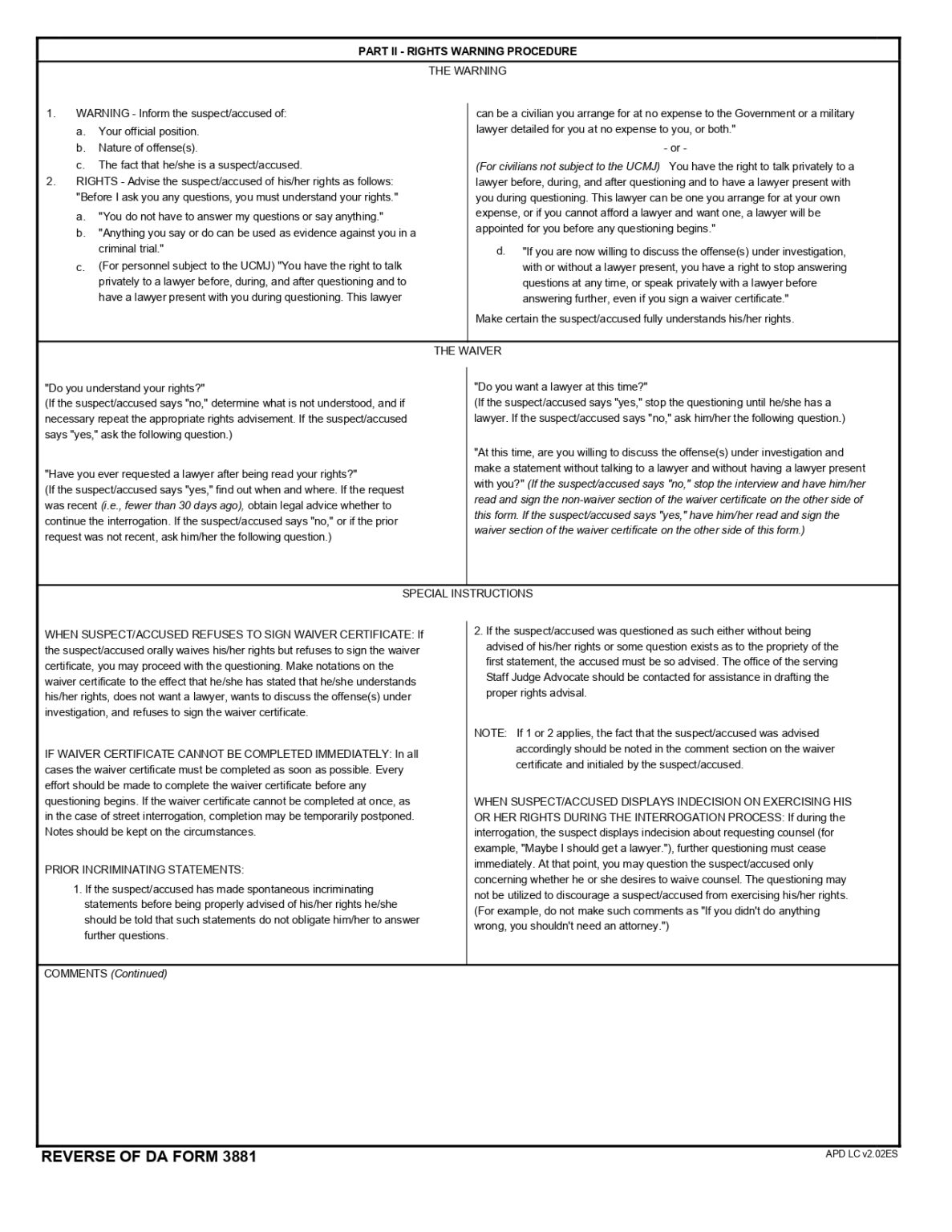 PART II - RIGHTS WARNING PROCEDURE

THE WARNING

1. WARNING - Inform the suspect/accused of:

a. Your official position.

b. Nature of offense(s).

c. The fact that he/she is a suspect/accused.

2. RIGHTS - Advise the suspect/accused of his/her rights as follows: "Before I ask you any questions, you must understand your rights."

a. "You do not have to answer my questions or say anything."

b. "Anything you say or do can be used as evidence against you in a criminal trial."

c. (For personnel subject to the UCMJ) "You have the right to talk privately to a lawyer before, during, and after questioning and to have a lawyer present with you during questioning. This lawyer can be a civilian you arrange for at no expense to the Government or a military lawyer detailed for you at no expense to you, or both."

- or -

(For civilians not subject to the UCMJ) You have the right to talk privately to a lawyer before, during, and after questioning and to have a lawyer present with you during questioning. This lawyer can be one you arrange for at your own expense, or if you cannot afford a lawyer and want one, a lawyer will be appointed for you before any questioning begins."

d. "If you are now willing to discuss the offense(s) under investigation, with or without a lawyer present, you have a right to stop answering questions at any time, or speak privately with a lawyer before answering further, even if you sign a waiver certificate."

Make certain the suspect/accused fully understands his/her rights.

THE WAIVER

"Do you understand your rights?"
(If the suspect/accused says "no," determine what is not understood, and if necessary repeat the appropriate rights advisement. If the suspect/accused says "yes," ask the following question.)

"Have you ever requested a lawyer after being read your rights?"
(If the suspect/accused says "yes," find out when and where. If the request was recent (i.e., fewer than 30 days ago), obtain legal advice whether to continue the interrogation. If the suspect/accused says "no," or if the prior request was not recent, ask him/her the following question.)

"Do you want a lawyer at this time?"
(If the suspect/accused says "yes," stop the questioning until he/she has a lawyer. If the suspect/accused says "no," ask him/her the following question.)

"At this time, are you willing to discuss the offense(s) under investigation and make a statement without talking to a lawyer and without having a lawyer present with you?" (If the suspect/accused says "no," stop the interview and have him/her read and sign the non-waiver section of the waiver certificate on the other side of this form. If the suspect/accused says "yes," have him/her read and sign the waiver section of the waiver certificate on the other side of this form.)

SPECIAL INSTRUCTIONS

WHEN SUSPECT/ACCUSED REFUSES TO SIGN WAIVER CERTIFICATE: If the suspect/accused orally waives his/her rights but refuses to sign the waiver certificate, you may proceed with the questioning. Make notations on the waiver certificate to the effect that he/she has stated that he/she understands his/her rights, does not want a lawyer, wants to discuss the offense(s) under investigation, and refuses to sign the waiver certificate.

IF WAIVER CERTIFICATE CANNOT BE COMPLETED IMMEDIATELY: In all cases the waiver certificate must be completed as soon as possible. Every effort should be made to complete the waiver certificate before any questioning begins. If the waiver certificate cannot be completed at once, as in the case of street interrogation, completion may be temporarily postponed. Notes should be kept on the circumstances.

PRIOR INCRIMINATING STATEMENTS:

1. If the suspect/accused has made spontaneous incriminating statements before being properly advised of his/her rights he/she should be told that such statements do not obligate him/her to answer further questions.

2. If the suspect/accused was questioned as such either without being advised of his/her rights or some question exists as to the propriety of the first statement, the accused must be so advised. The office of the serving Staff Judge Advocate should be contacted for assistance in drafting the proper rights advisal.

NOTE: If 1 or 2 applies, the fact that the suspect/accused was advised accordingly should be noted in the comment section on the waiver certificate and initialed by the suspect/accused.

WHEN SUSPECT/ACCUSED DISPLAYS INDECISION ON EXERCISING HIS OR HER RIGHTS DURING THE INTERROGATION PROCESS: If during the interrogation, the suspect displays indecision about requesting counsel (for example, "Maybe I should get a lawyer."), further questioning must cease immediately. At that point, you may question the suspect/accused only concerning whether he or she desires to waive counsel. The questioning may not be utilized to discourage a suspect/accused from exercising his/her rights. (For example, do not make such comments as "If you didn't do anything wrong, you shouldn't need an attorney.")

COMMENTS (Continued)

REVERSE OF DA FORM 3881

APD LC v2.02ES